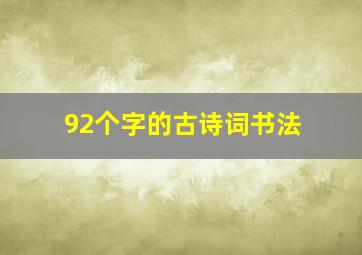 92个字的古诗词书法